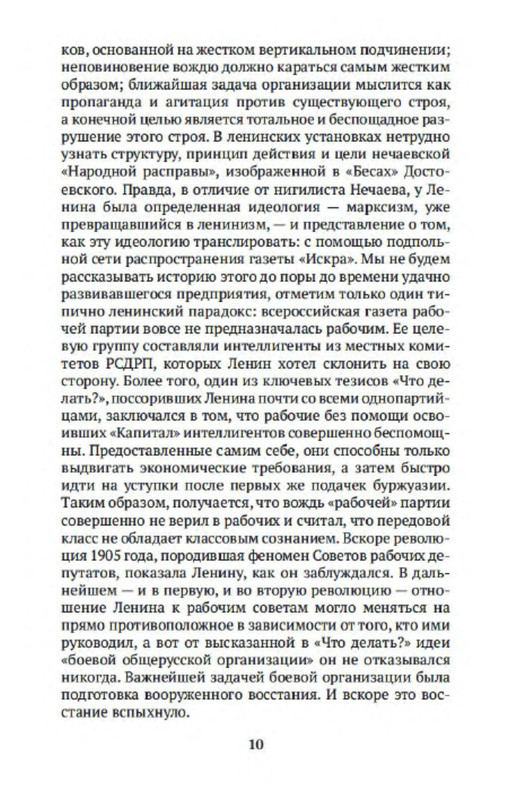 ков, основанной на жестком вертикальном подчинении; неповиновение вождю должно караться самым жестким образом; ближайшая задача организации мыслится как пропаганда и агитация против существующего строя, а конечной целью является тотальное и беспощадное разрушение этого строя. В ленинских установках нетрудно узнать структуру, принцип действия и цели нечаевской «Народной расправы», изображенной в «Бесах» Достоевского. Правда, в отличие от нигилиста Нечаева, у Ленина была определенная идеология — марксизм, уже превращавшийся в ленинизм, — и представление о том, как эту идеологию транслировать: с помощью подпольной сети распространения газеты «Искра». Мы не будем рассказывать историю этого до поры до времени удачно развивавшегося предприятия, отметим только один типично ленинский парадокс: всероссийская газета рабочей партии вовсе не предназначалась рабочим. Ее целевую группу составляли интеллигенты из местных комитетов РСДРП, которых Ленин хотел склонить на свою сторону. Более того, один из ключевых тезисов «Что делать?», поссоривших Ленина почти со всеми однопартийцами, заключался в том, что рабочие без помощи освоивших «Капитал» интеллигентов совершенно беспомощны. Предоставленные самим себе, они способны только выдвигать экономические требования, а затем быстро идти на уступки после первых же подачек буржуазии. Таким образом, получается, что вождь «рабочей» партии совершенно не верил в рабочих и считал, что передовой класс не обладает классовым сознанием. Вскоре революция 1905 года, породившая феномен Советов рабочих депутатов, показала Ленину, как он заблуждался. В дальнейшем — и в первую, и во вторую революцию — отношение Ленина к рабочим советам могло меняться на прямо противоположное в зависимости от того, кто ими руководил, а вот от высказанной в «Что делать?» идеи «боевой общерусской организации» он не отказывался никогда. Важнейшей задачей боевой организации была подготовка вооруженного восстания. И вскоре это восстание вспыхнуло.

10